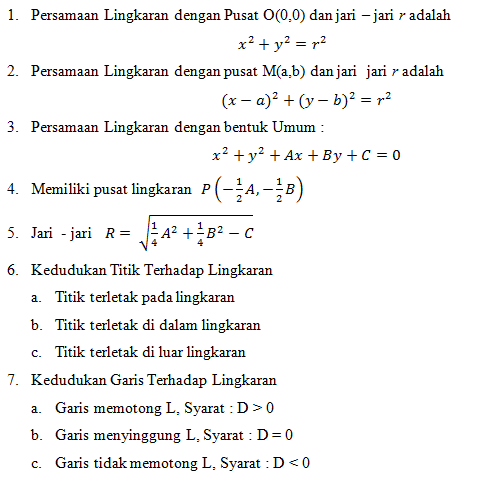 1. Persamaan Lingkaran dengan Pusat O(0,0) dan jari – jari $r$ adalah

$x^2 + y^2 = r^2$

2. Persamaan Lingkaran dengan pusat M(a,b) dan jari jari $r$ adalah

$(x - a)^2 + (y - b)^2 = r^2$

3. Persamaan Lingkaran dengan bentuk Umum :

$x^2 + y^2 + Ax + By + C = 0$

4. Memiliki pusat lingkaran $P\left(-\frac{1}{2}A, -\frac{1}{2}B\right)$

5. Jari - jari $R = \sqrt{\frac{1}{4}A^2 + \frac{1}{4}B^2 - C}$

6. Kedudukan Titik Terhadap Lingkaran

a. Titik terletak pada lingkaran

b. Titik terletak di dalam lingkaran

c. Titik terletak di luar lingkaran

7. Kedudukan Garis Terhadap Lingkaran

a. Garis memotong L, Syarat : D > 0

b. Garis menyinggung L, Syarat : D = 0

c. Garis tidak memotong L, Syarat : D < 0